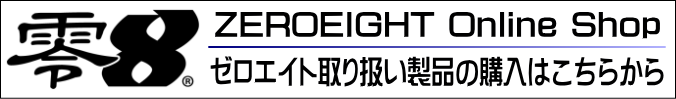 零8®

ZEROEIGHT Online Shop

ゼロエイト取り扱い製品の購入はこちらから